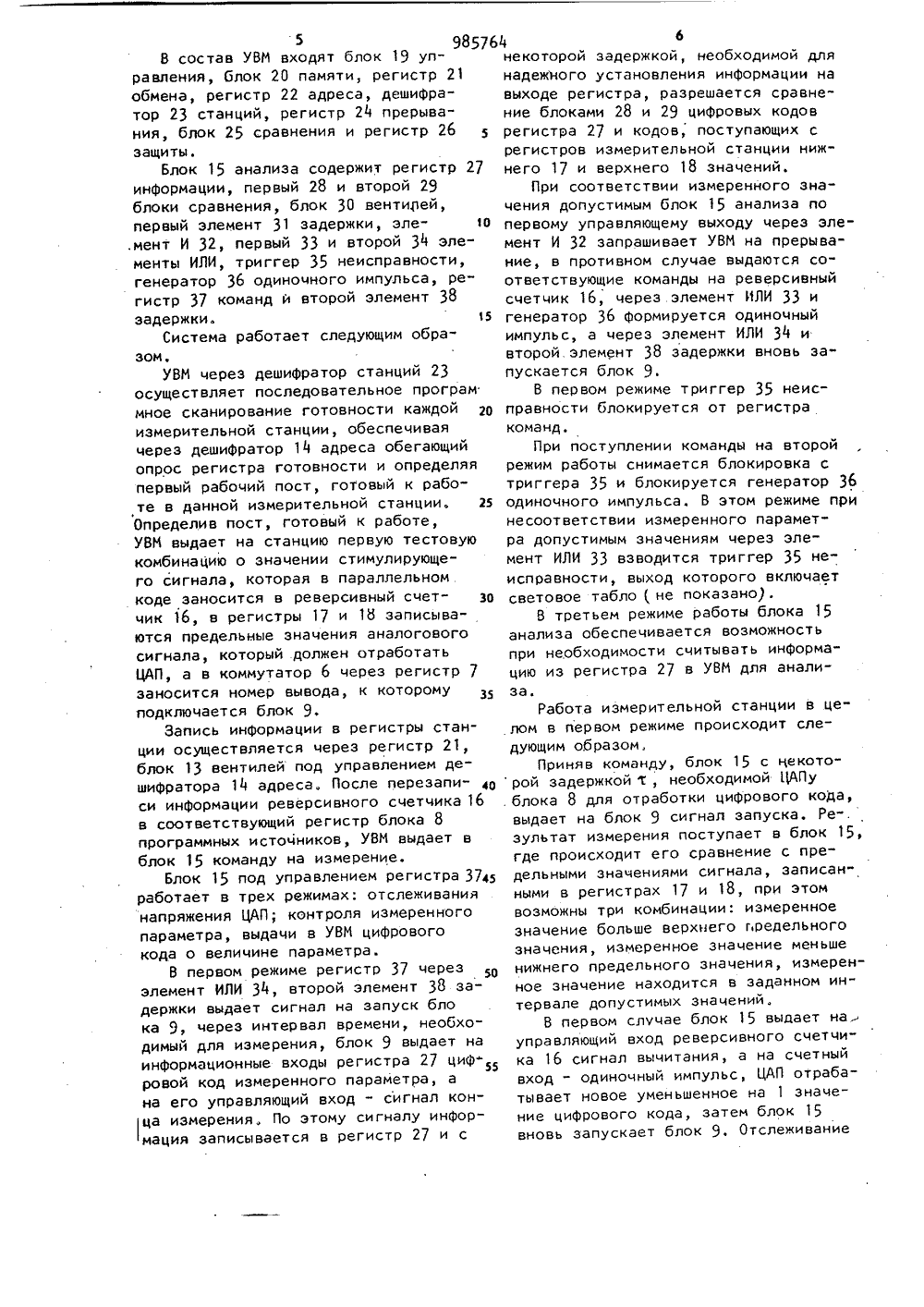 5 985764 6

В состав УВМ входят блок 19 управления, блок 20 памяти, регистр 21 обмена, регистр 22 адреса, дешифратор 23 станций, регистр 24 прерывания, блок 25 сравнения и регистр 26 защиты.

Блок 15 анализа содержит регистр 27 информации, первый 28 и второй 29 блоки сравнения, блок 30 вентилей, первый элемент 31 задержки, элемент И 32, первый 33 и второй 34 элементы ИЛИ, триггер 35 неисправности, генератор 36 одиночного импульса, регистр 37 команд и второй элемент 38 задержки.

Система работает следующим образом.

УВМ через дешифратор станций 23 осуществляет последовательное программное сканирование готовности каждой измерительной станции, обеспечивая через дешифратор 14 адреса обегающий опрос регистра готовности и определяя первый рабочий пост, готовый к работе в данной измерительной станции. Определив пост, готовый к работе, УВМ выдает на станцию первую тестовую комбинацию о значении стимулирующего сигнала, которая в параллельном коде заносится в реверсивный счетчик 16, в регистры 17 и 18 записываются предельные значения аналогового сигнала, который должен отработать ЦАП, а в коммутатор 6 через регистр 7 заносится номер вывода, к которому подключается блок 9.

Запись информации в регистры станции осуществляется через регистр 21, блок 13 вентилей под управлением дешифратора 14 адреса. После перезаписи информации реверсивного счетчика 16 в соответствующий регистр блока 8 программных источников, УВМ выдает в блок 15 команду на измерение.

Блок 15 под управлением регистра 37 работает в трех режимах: отслеживания напряжения ЦАП; контроля измеренного параметра, выдачи в УВМ цифрового кода о величине параметра.

В первом режиме регистр 37 через элемент ИЛИ 34, второй элемент 38 задержки выдает сигнал на запуск блока 9, через интервал времени, необходимый для измерения, блок 9 выдает на информационные входы регистра 27 цифровой код измеренного параметра, а на его управляющий вход - сигнал конца измерения. По этому сигналу информация записывается в регистр 27 и с

5

10

15

20

25

30

35

40

45

50

55

некоторой задержкой, необходимой для надежного установления информации на выходе регистра, разрешается сравнение блоками 28 и 29 цифровых кодов регистра 27 и кодов, поступающих с регистров измерительной станции нижнего 17 и верхнего 18 значений.

При соответствии измеренного значения допустимым блок 15 анализа по первому управляющему выходу через элемент И 32 запрашивает УВМ на прерывание, в противном случае выдаются соответствующие команды на реверсивный счетчик 16, через элемент ИЛИ 33 и генератор 36 формируется одиночный импульс, а через элемент ИЛИ 34 и второй элемент 38 задержки вновь запускается блок 9.

В первом режиме триггер 35 неисправности блокируется от регистра команд.

При поступлении команды на второй режим работы снимается блокировка с триггера 35 и блокируется генератор 36 одиночного импульса. В этом режиме при несоответствии измеренного параметра допустимым значениям через элемент ИЛИ 33 взводится триггер 35 неисправности, выход которого включает световое табло (не показано).

В третьем режиме работы блока 15 анализа обеспечивается возможность при необходимости считывать информацию из регистра 27 в УВМ для анализа.

Работа измерительной станции в целом в первом режиме происходит следующим образом.

Приняв команду, блок 15 с некоторой задержкой $\tau$, необходимой ЦАПу блока 8 для отработки цифрового кода, выдает на блок 9 сигнал запуска. Результат измерения поступает в блок 15, где происходит его сравнение с предельными значениями сигнала, записанными в регистрах 17 и 18, при этом возможны три комбинации: измеренное значение больше верхнего предельного значения, измеренное значение меньше нижнего предельного значения, измеренное значение находится в заданном интервале допустимых значений.

В первом случае блок 15 выдает на управляющий вход реверсивного счетчика 16 сигнал вычитания, а на счетный вход - одиночный импульс, ЦАП отрабатывает новое уменьшенное на 1 значение цифрового кода, затем блок 15 вновь запускает блок 9. Отслеживание